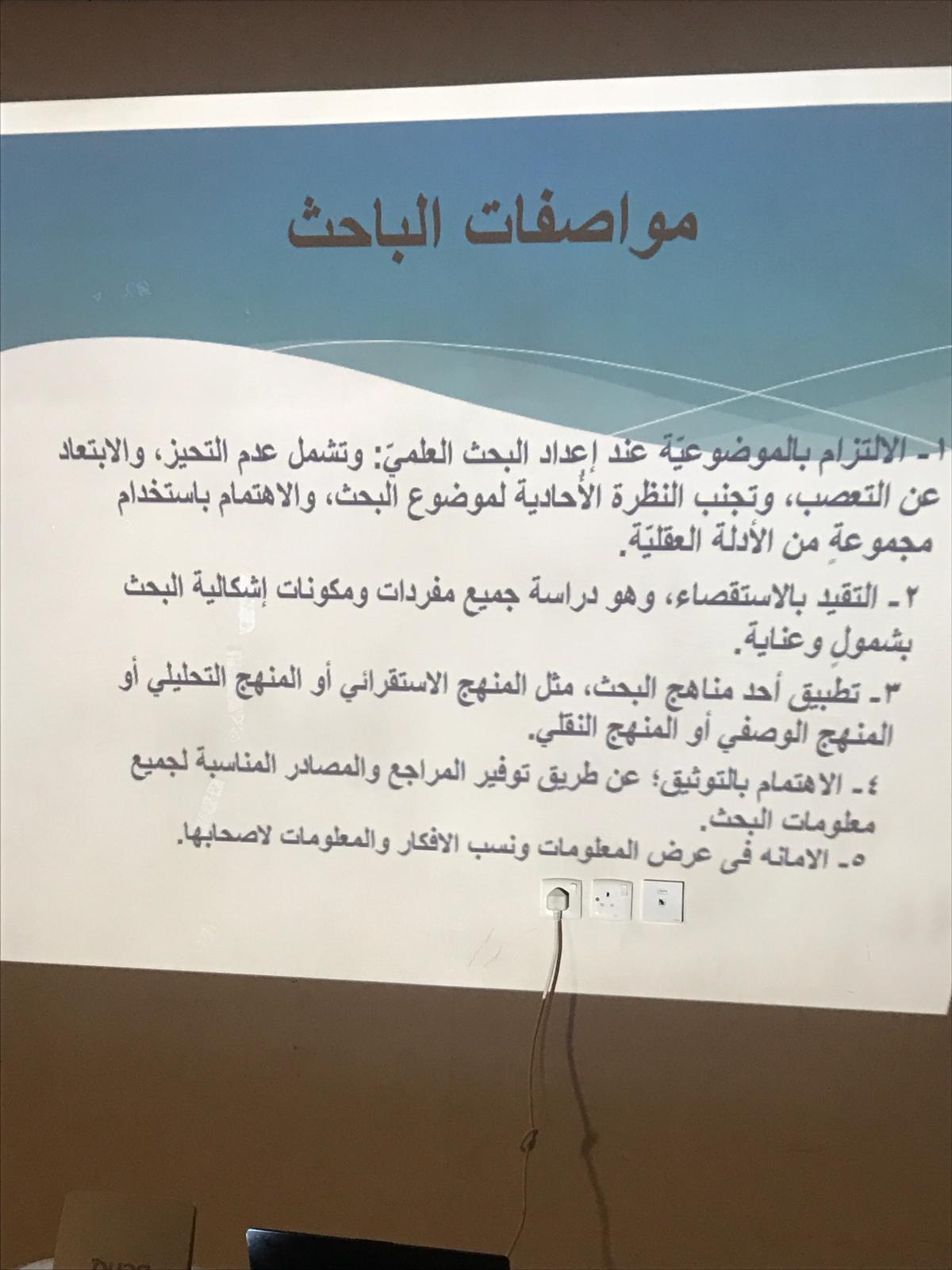 مواصفات الباحث

١- الالتزام بالموضوعيّة عند إعداد البحث العلميّ: وتشمل عدم التحيز، والابتعاد عن التعصب، وتجنب النظرة الأُحادية لموضوع البحث، والاهتمام باستخدام مجموعةٍ من الأدلة العقليّة.

٢- التقيد بالاستقصاء، وهو دراسة جميع مفردات ومكونات إشكالية البحث بشمولٍ وعناية.

٣- تطبيق أحد مناهج البحث، مثل المنهج الاستقرائي أو المنهج التحليلي أو المنهج الوصفي أو المنهج النقلي.

٤- الاهتمام بالتوثيق؛ عن طريق توفير المراجع والمصادر المناسبة لجميع معلومات البحث.

٥- الامانه فى عرض المعلومات ونسب الافكار والمعلومات لاصحابها.